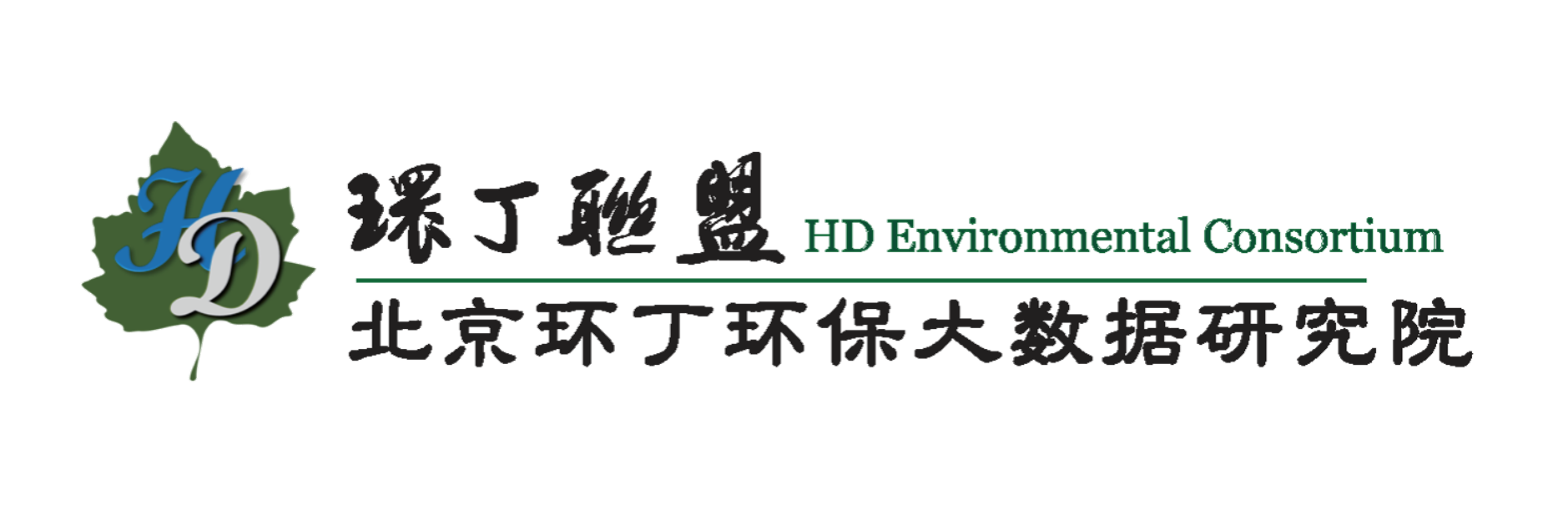 HD

環丁聯盟 HD Environmental Consortium

北京环丁环保大数据研究院